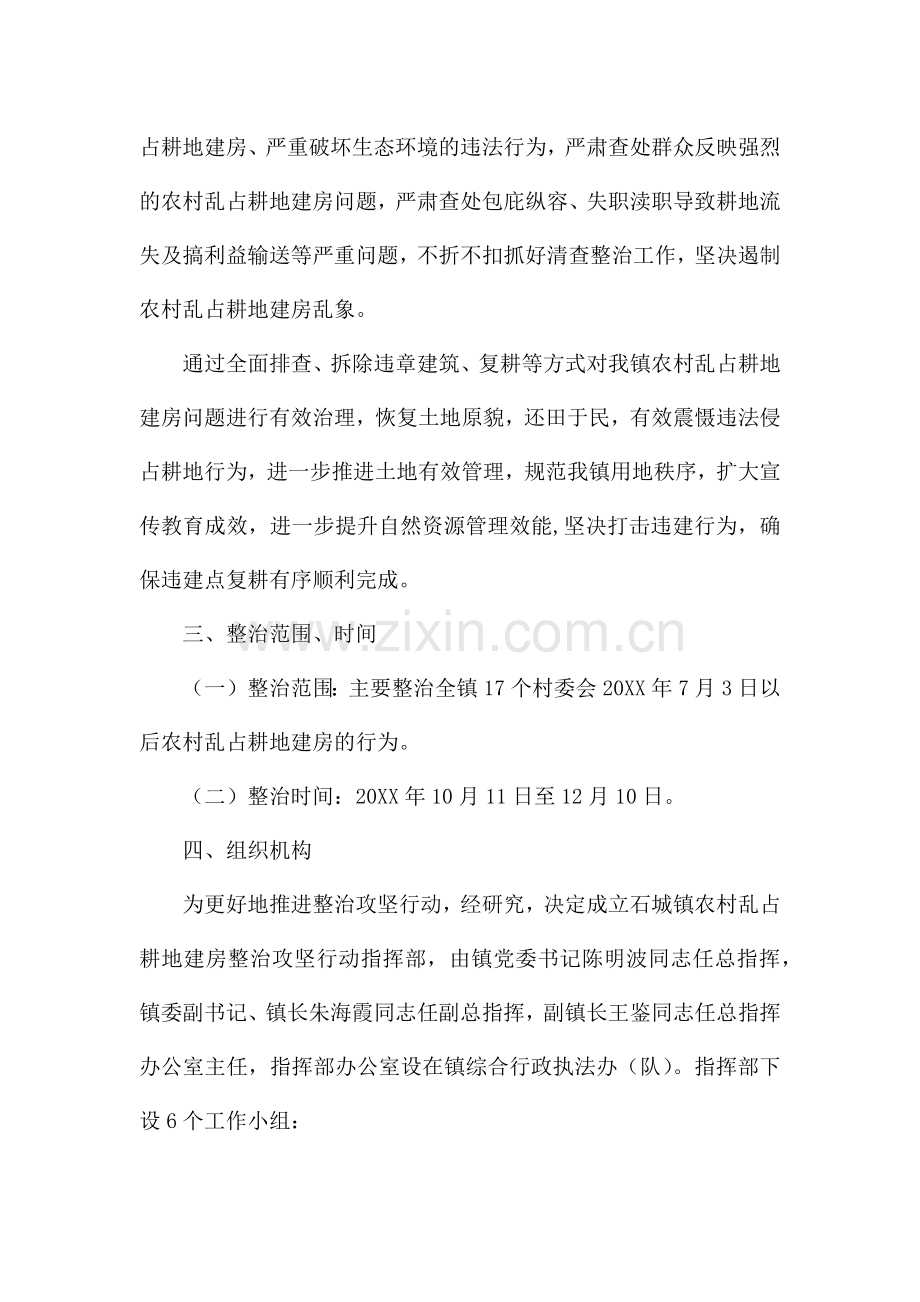 占耕地建房、严重破坏生态环境的违法行为，严肃查处群众反映强烈的农村乱占耕地建房问题，严肃查处包庇纵容、失职渎职导致耕地流失及搞利益输送等严重问题，不折不扣抓好清查整治工作，坚决遏制农村乱占耕地建房乱象。

通过全面排查、拆除违章建筑、复耕等方式对我镇农村乱占耕地建房问题进行有效治理，恢复土地原貌，还田于民，有效震慑违法侵占耕地行为，进一步推进土地有效管理，规范我镇用地秩序，扩大宣传教育成效，进一步提升自然资源管理效能,坚决打击违建行为，确保违建点复耕有序顺利完成。

三、整治范围、时间

（一）整治范围：主要整治全镇17个村委会20XX年7月3日以后农村乱占耕地建房的行为。

（二）整治时间：20XX年10月11日至12月10日。

四、组织机构

为更好地推进整治攻坚行动，经研究，决定成立石城镇农村乱占耕地建房整治攻坚行动指挥部，由镇党委书记陈明波同志任总指挥，镇委副书记、镇长朱海霞同志任副总指挥，副镇长王鉴同志任总指挥办公室主任，指挥部办公室设在镇综合行政执法办（队）。指挥部下设6个工作小组：

www.zixin.com.cn